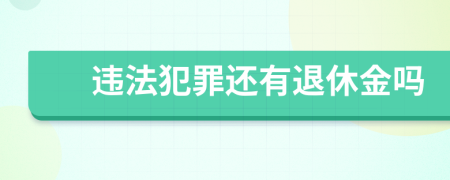 违法犯罪还有退休金吗